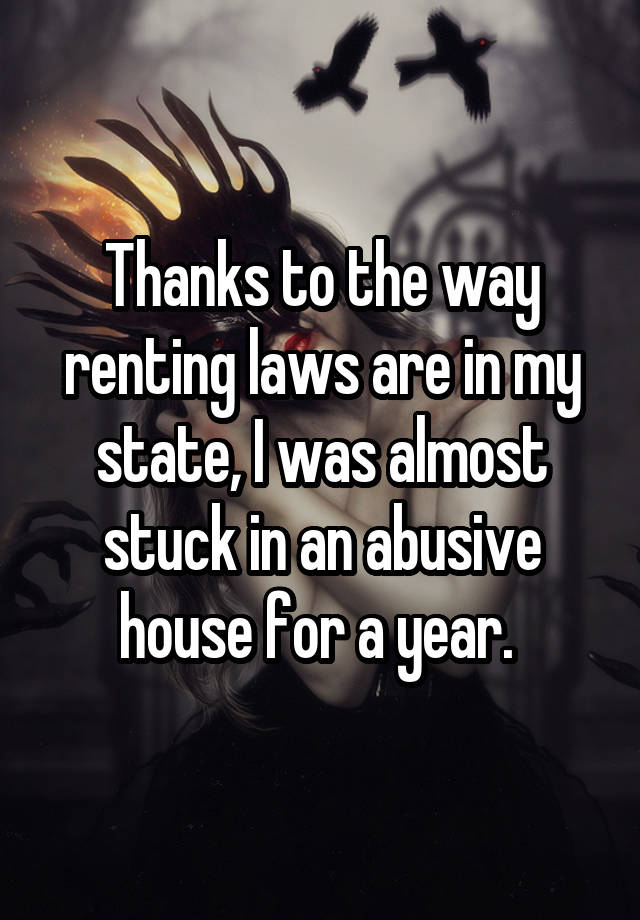 Thanks to the way renting laws are in my state, I was almost stuck in an abusive house for a year.